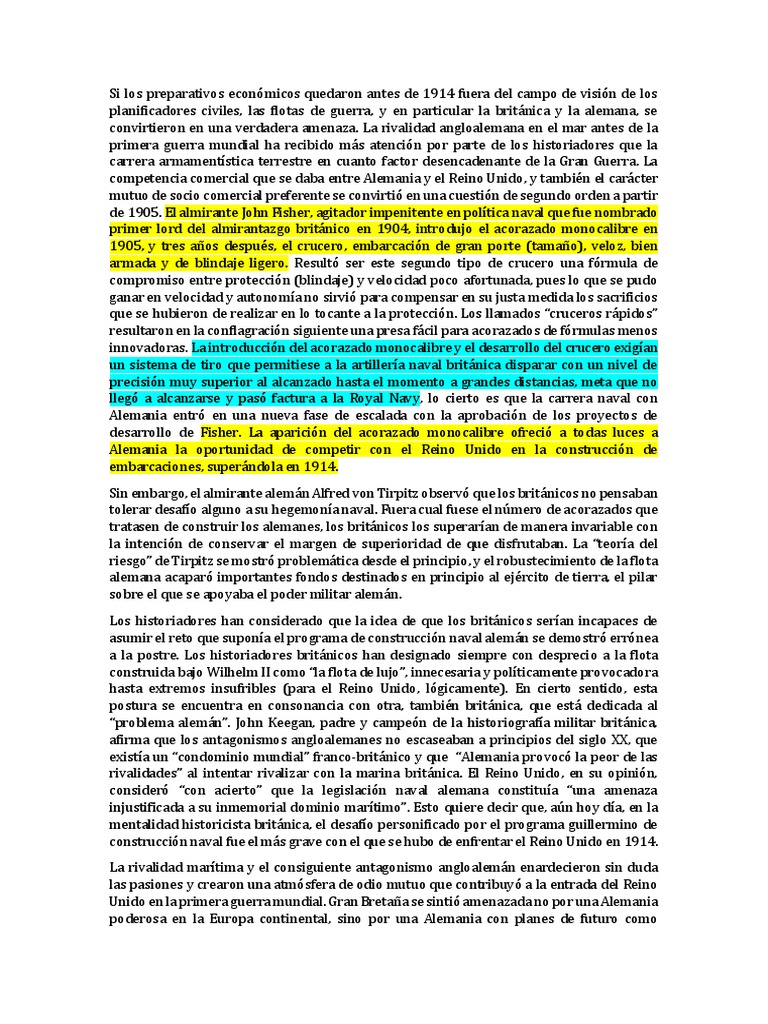 Si los preparativos económicos quedaron antes de 1914 fuera del campo de visión de los planificadores civiles, las flotas de guerra, y en particular la británica y la alemana, se convirtieron en una verdadera amenaza. La rivalidad angloalemana en el mar antes de la primera guerra mundial ha recibido más atención por parte de los historiadores que la carrera armamentística terrestre en cuanto factor desencadenante de la Gran Guerra. La competencia comercial que se daba entre Alemania y el Reino Unido, y también el carácter mutuo de socio comercial preferente se convirtió en una cuestión de segundo orden a partir de 1905. El almirante John Fisher, agitador impenitente en política naval que fue nombrado primer lord del almirantazgo británico en 1904, introdujo el acorazado monocalibre en 1905, y tres años después, el crucero, embarcación de gran porte (tamaño), veloz, bien armada y de blindaje ligero. Resultó ser este segundo tipo de crucero una fórmula de compromiso entre protección (blindaje) y velocidad poco afortunada, pues lo que se pudo ganar en velocidad y autonomía no sirvió para compensar en su justa medida los sacrificios que se hubieron de realizar en lo tocante a la protección. Los llamados "cruceros rápidos" resultaron en la conflagración siguiente una presa fácil para acorazados de fórmulas menos innovadoras. La introducción del acorazado monocalibre y el desarrollo del crucero exigían un sistema de tiro que permitiese a la artillería naval británica disparar con un nivel de precisión muy superior al alcanzado hasta el momento a grandes distancias, meta que no llegó a alcanzarse y pasó factura a la Royal Navy, lo cierto es que la carrera naval con Alemania entró en una nueva fase de escalada con la aprobación de los proyectos de desarrollo de Fisher. La aparición del acorazado monocalibre ofreció a todas luces a Alemania la oportunidad de competir con el Reino Unido en la construcción de embarcaciones, superándola en 1914.

Sin embargo, el almirante alemán Alfred von Tirpitz observó que los británicos no pensaban tolerar desafío alguno a su hegemonía naval. Fuera cual fuese el número de acorazados que tratasen de construir los alemanes, los británicos los superarían de manera invariable con la intención de conservar el margen de superioridad de que disfrutaban. La "teoría del riesgo" de Tirpitz se mostró problemática desde el principio, y el robustecimiento de la flota alemana acaparó importantes fondos destinados en principio al ejército de tierra, el pilar sobre el que se apoyaba el poder militar alemán.

Los historiadores han considerado que la idea de que los británicos serían incapaces de asumir el reto que suponía el programa de construcción naval alemán se demostró errónea a la postre. Los historiadores británicos han designado siempre con desprecio a la flota construida bajo Wilhelm II como "la flota de lujo", innecesaria y políticamente provocadora hasta extremos insufribles (para el Reino Unido, lógicamente). En cierto sentido, esta postura se encuentra en consonancia con otra, también británica, que está dedicada al "problema alemán". John Keegan, padre y campeón de la historiografía militar británica, afirma que los antagonismos angloalemanes no escaseaban a principios del siglo XX, que existía un "condominio mundial" franco-británico y que "Alemania provocó la peor de las rivalidades" al intentar rivalizar con la marina británica. El Reino Unido, en su opinión, consideró "con acierto" que la legislación naval alemana constituía "una amenaza injustificada a su inmemorial dominio marítimo". Esto quiere decir que, aún hoy día, en la mentalidad historicista británica, el desafío personificado por el programa guillermino de construcción naval fue el más grave con el que se hubo de enfrentar el Reino Unido en 1914.

La rivalidad marítima y el consiguiente antagonismo angloalemán enardecieron sin duda las pasiones y crearon una atmósfera de odio mutuo que contribuyó a la entrada del Reino Unido en la primera guerra mundial. Gran Bretaña se sintió amenazada no por una Alemania poderosa en la Europa continental, sino por una Alemania con planes de futuro como